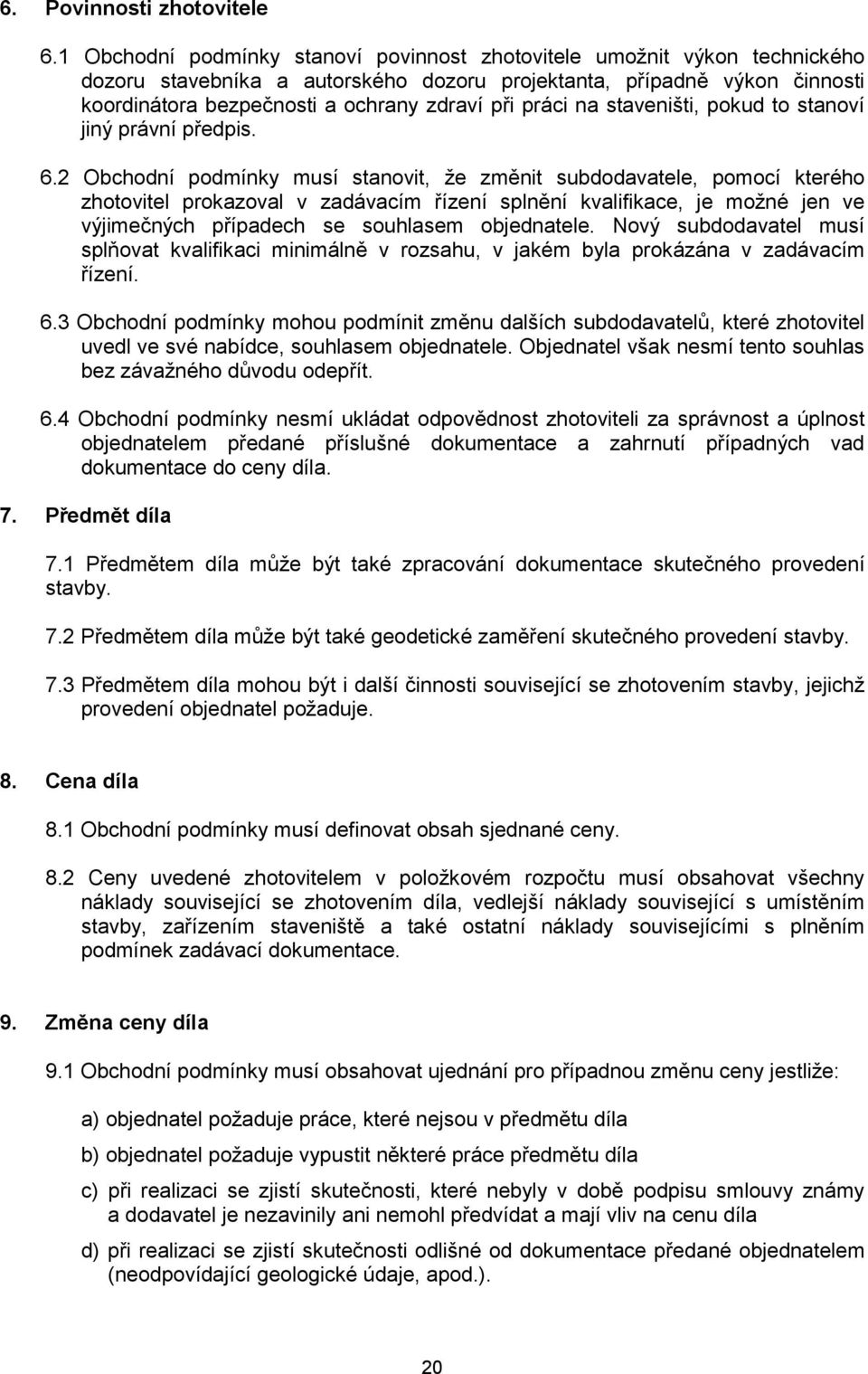 6. Povinnosti zhotovitele

6.1 Obchodní podmínky stanoví povinnost zhotovitele umožnit výkon technického dozoru stavebníka a autorského dozoru projektanta, případně výkon činnosti koordinátora bezpečnosti a ochrany zdraví při práci na staveništi, pokud to stanoví jiný právní předpis.

6.2 Obchodní podmínky musí stanovit, že změnit subdodavatele, pomocí kterého zhotovitel prokazoval v zadávacím řízení splnění kvalifikace, je možné jen ve výjimečných případech se souhlasem objednatele. Nový subdodavatel musí splňovat kvalifikaci minimálně v rozsahu, v jakém byla prokázána v zadávacím řízení.

6.3 Obchodní podmínky mohou podmínit změnu dalších subdodavatelů, které zhotovitel uvedl ve své nabídce, souhlasem objednatele. Objednatel však nesmí tento souhlas bez závažného důvodu odepřít.

6.4 Obchodní podmínky nesmí ukládat odpovědnost zhotoviteli za správnost a úplnost objednatelem předané příslušné dokumentace a zahrnutí případných vad dokumentace do ceny díla.

7. Předmět díla

7.1 Předmětem díla může být také zpracování dokumentace skutečného provedení stavby.

7.2 Předmětem díla může být také geodetické zaměření skutečného provedení stavby.

7.3 Předmětem díla mohou být i další činnosti související se zhotovením stavby, jejichž provedení objednatel požaduje.

8. Cena díla

8.1 Obchodní podmínky musí definovat obsah sjednané ceny.

8.2 Ceny uvedené zhotovitelem v položkovém rozpočtu musí obsahovat všechny náklady související se zhotovením díla, vedlejší náklady související s umístěním stavby, zařízením staveniště a také ostatní náklady souvisejícími s plněním podmínek zadávací dokumentace.

9. Změna ceny díla

9.1 Obchodní podmínky musí obsahovat ujednání pro případnou změnu ceny jestliže:

a) objednatel požaduje práce, které nejsou v předmětu díla

b) objednatel požaduje vypustit některé práce předmětu díla

c) při realizaci se zjistí skutečnosti, které nebyly v době podpisu smlouvy známy a dodavatel je nezavinily ani nemohl předvídat a mají vliv na cenu díla

d) při realizaci se zjistí skutečnosti odlišné od dokumentace předané objednatelem (neodpovídající geologické údaje, apod.).

20